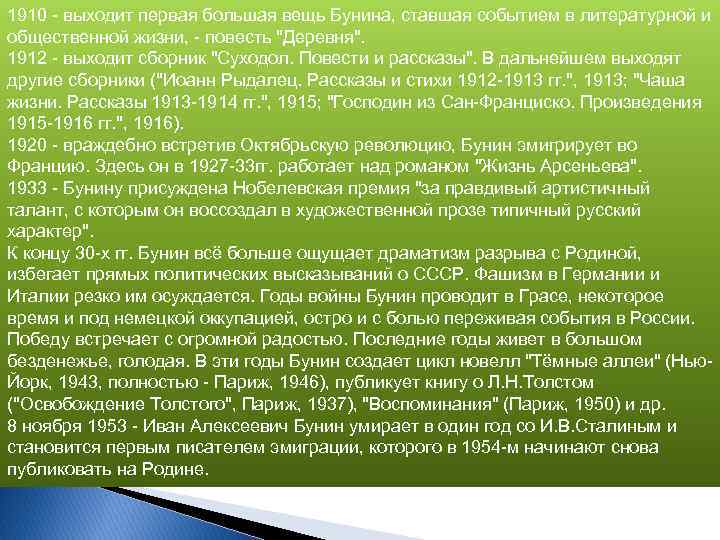 1910 - выходит первая большая вещь Бунина, ставшая событием в литературной и общественной жизни, - повесть "Деревня".
1912 - выходит сборник "Суходол. Повести и рассказы". В дальнейшем выходят другие сборники ("Иоанн Рыдалец. Рассказы и стихи 1912-1913 гг.", 1913; "Чаша жизни. Рассказы 1913-1914 гг.", 1915; "Господин из Сан-Франциско. Произведения 1915-1916 гг.", 1916).
1920 - враждебно встретив Октябрьскую революцию, Бунин эмигрирует во Францию. Здесь он в 1927-33гг. работает над романом "Жизнь Арсеньева".
1933 - Бунину присуждена Нобелевская премия "за правдивый артистичный талант, с которым он воссоздал в художественной прозе типичный русский характер".
К концу 30-х гг. Бунин всё больше ощущает драматизм разрыва с Родиной, избегает прямых политических высказываний о СССР. Фашизм в Германии и Италии резко им осуждается. Годы войны Бунин проводит в Грасе, некоторое время и под немецкой оккупацией, остро и с болью переживая события в России. Победу встречает с огромной радостью. Последние годы живет в большом безденежье, голодая. В эти годы Бунин создает цикл новелл "Тёмные аллеи" (Нью-Йорк, 1943, полностью - Париж, 1946), публикует книгу о Л.Н.Толстом ("Освобождение Толстого", Париж, 1937), "Воспоминания" (Париж, 1950) и др.
8 ноября 1953 - Иван Алексеевич Бунин умирает в один год со И.В.Сталиным и становится первым писателем эмиграции, которого в 1954-м начинают снова публиковать на Родине.